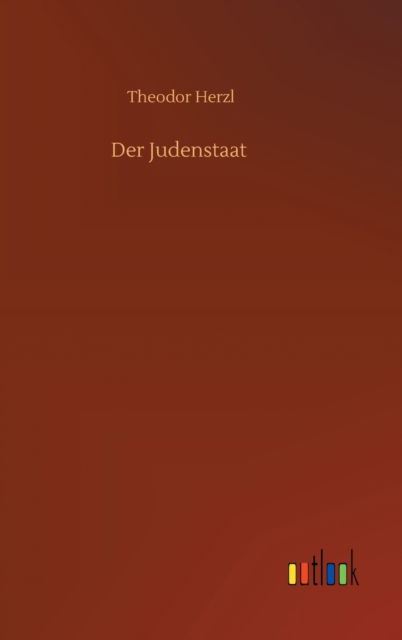 Theodor Herzl

Der Judenstaat

outlook